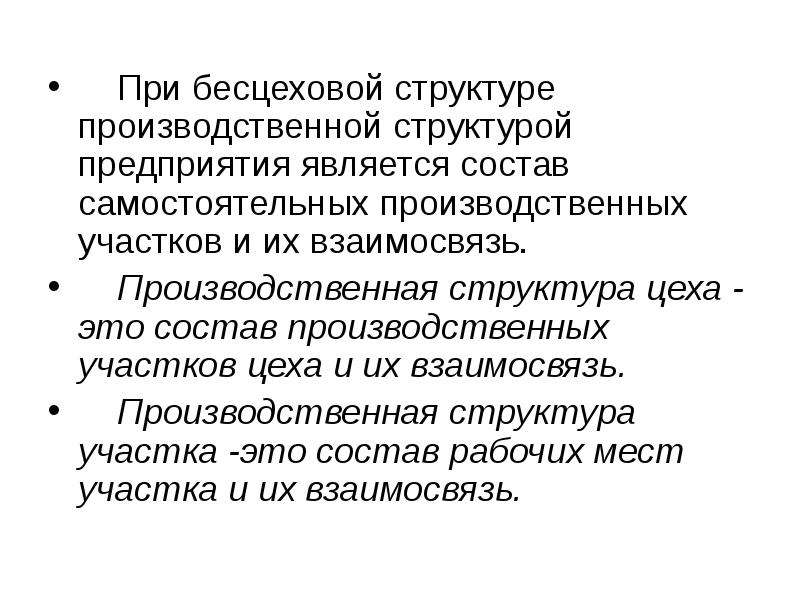 • При бесцеховой структуре производственной структурой предприятия является состав самостоятельных производственных участков и их взаимосвязь.

• Производственная структура цеха - это состав производственных участков цеха и их взаимосвязь.

• Производственная структура участка -это состав рабочих мест участка и их взаимосвязь.